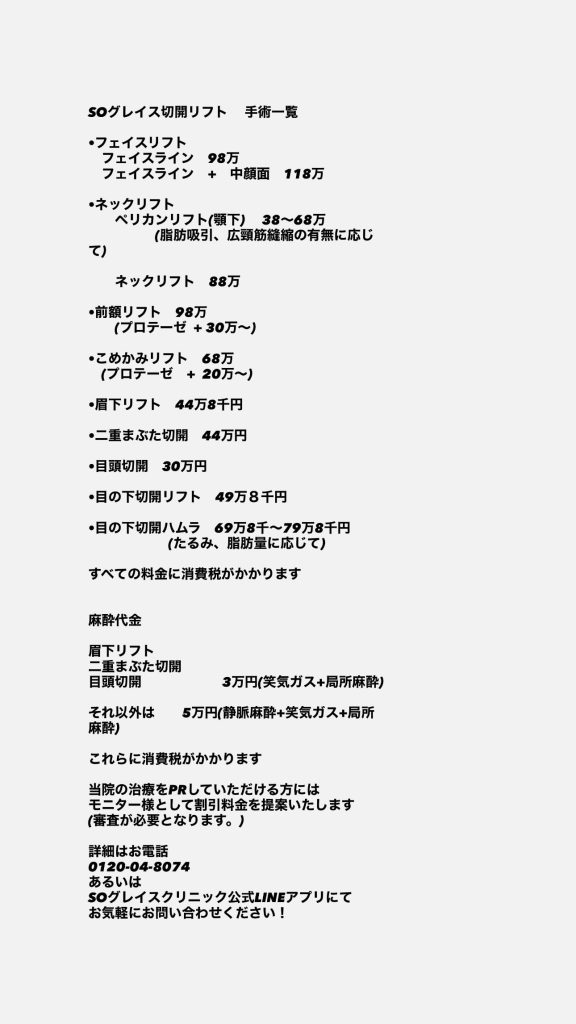 SOグレイス切開リフト　手術一覧

•フェイスリフト
フェイスライン　98万
フェイスライン　+　中顔面　118万

•ネックリフト
ペリカンリフト(顎下)　38〜68万
(脂肪吸引、広頸筋縫縮の有無に応じて)

ネックリフト　88万

•前額リフト　98万
(プロテーゼ　+ 30万〜)

•こめかみリフト　68万
(プロテーゼ　+ 20万〜)

•眉下リフト　44万8千円

•二重まぶた切開　44万円

•目頭切開　30万円

•目の下切開リフト　49万８千円

•目の下切開ハムラ　69万8千〜79万8千円
(たるみ、脂肪量に応じて)

すべての料金に消費税がかかります

麻酔代金

眉下リフト
二重まぶた切開
目頭切開　3万円(笑気ガス+局所麻酔)

それ以外は　5万円(静脈麻酔+笑気ガス+局所麻酔)

これらに消費税がかかります

当院の治療をPRしていただける方には
モニター様として割引料金を提案いたします
(審査が必要となります。)

詳細はお電話
0120-04-8074
あるいは
SOグレイスクリニック公式LINEアプリにて
お気軽にお問い合わせください！